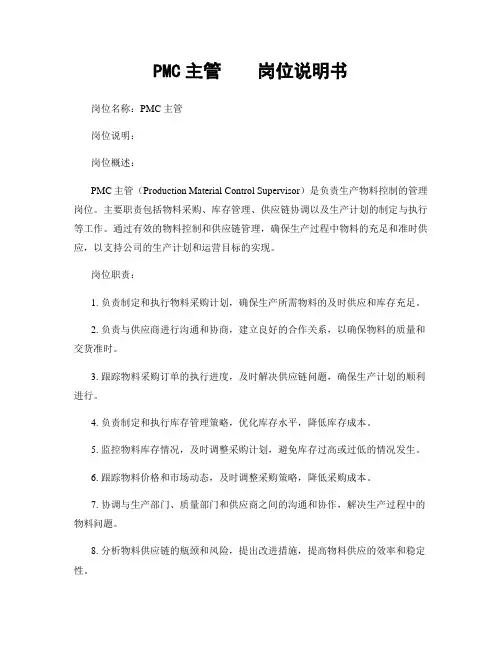 PMC 主管　岗位说明书

岗位名称：PMC 主管

岗位说明：

岗位概述：

PMC 主管（Production Material Control Supervisor）是负责生产物料控制的管理岗位。主要职责包括物料采购、库存管理、供应链协调以及生产计划的制定与执行等工作。通过有效的物料控制和供应链管理，确保生产过程中物料的充足和准时供应，以支持公司的生产计划和运营目标的实现。

岗位职责：

1. 负责制定和执行物料采购计划，确保生产所需物料的及时供应和库存充足。

2. 负责与供应商进行沟通和协商，建立良好的合作关系，以确保物料的质量和交货准时。

3. 跟踪物料采购订单的执行进度，及时解决供应链问题，确保生产计划的顺利进行。

4. 负责制定和执行库存管理策略，优化库存水平，降低库存成本。

5. 监控物料库存情况，及时调整采购计划，避免库存过高或过低的情况发生。

6. 跟踪物料价格和市场动态，及时调整采购策略，降低采购成本。

7. 协调与生产部门、质量部门和供应商之间的沟通和协作，解决生产过程中的物料问题。

8. 分析物料供应链的瓶颈和风险，提出改进措施，提高物料供应的效率和稳定性。